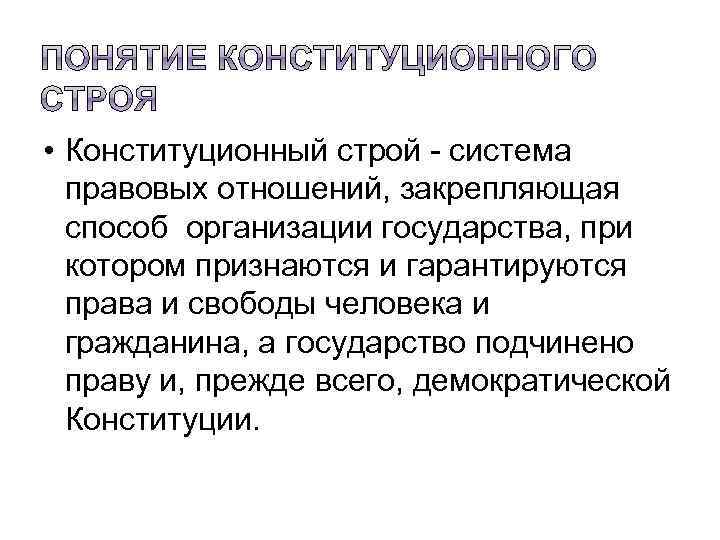 ПОНЯТИЕ КОНСТИТУЦИОННОГО СТРОЯ

• Конституционный строй - система правовых отношений, закрепляющая способ организации государства, при котором признаются и гарантируются права и свободы человека и гражданина, а государство подчинено праву и, прежде всего, демократической Конституции.